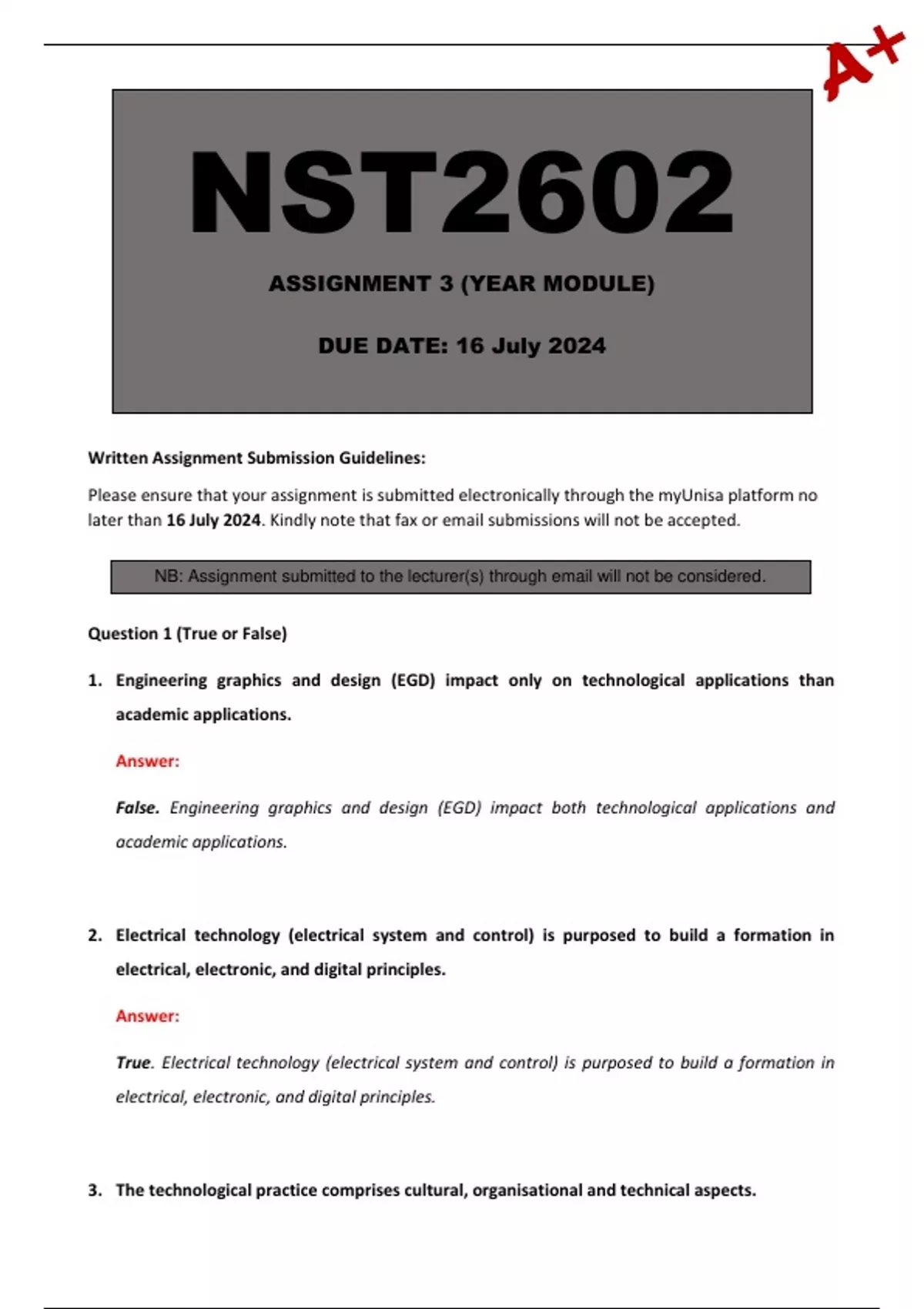 A+

NST2602

ASSIGNMENT 3 (YEAR MODULE)

DUE DATE: 16 July 2024

Written Assignment Submission Guidelines:

Please ensure that your assignment is submitted electronically through the myUnisa platform no later than 16 July 2024. Kindly note that fax or email submissions will not be accepted.

NB: Assignment submitted to the lecturer(s) through email will not be considered.

Question 1 (True or False)

1. Engineering graphics and design (EGD) impact only on technological applications than academic applications.

Answer:

False. Engineering graphics and design (EGD) impact both technological applications and academic applications.

2. Electrical technology (electrical system and control) is purposed to build a formation in electrical, electronic, and digital principles.

Answer:

True. Electrical technology (electrical system and control) is purposed to build a formation in electrical, electronic, and digital principles.

3. The technological practice comprises cultural, organisational and technical aspects.